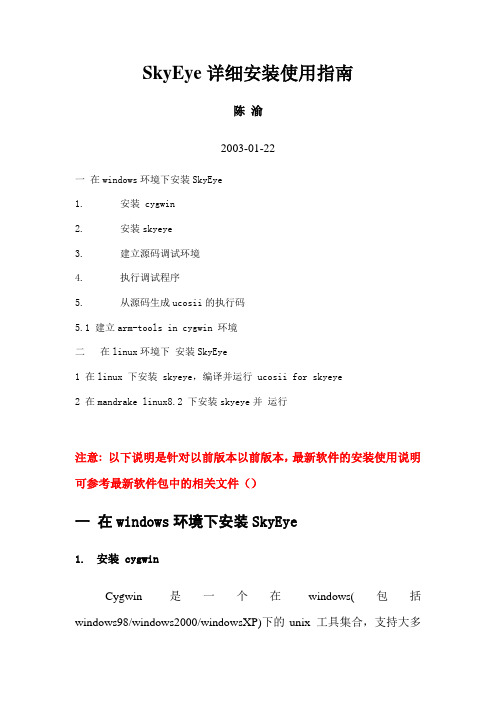 SkyEye 详细安装使用指南

陈 渝

2003-01-22

一 在 windows 环境下安装 SkyEye

1. 安装 cygwin

2. 安装 skyeye

3. 建立源码调试环境

4. 执行调试程序

5. 从源码生成 ucosii 的执行码

5.1 建立 arm-tools in cygwin 环境

二 在 linux 环境下 安装 SkyEye

1 在 linux 下安装 skyeye，编译并运行 ucosii for skyeye

2 在 mandrake linux8.2 下安装 skyeye 并 运行

注意：以下说明是针对以前版本以前版本，最新软件的安装使用说明可参考最新软件包中的相关文件（）

一 在 windows 环境下安装 SkyEye

1. 安装 cygwin

Cygwin 是 一 个 在 windows( 包 括 windows98/windows2000/windowsXP)下的 unix 工具集合，支持大多